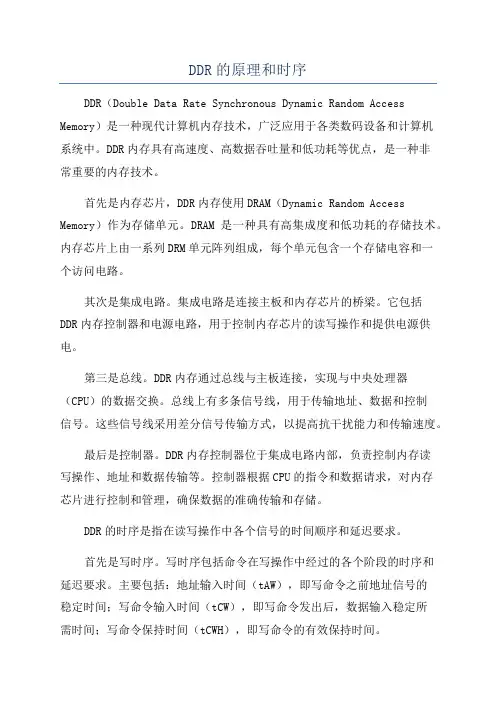 DDR的原理和时序

DDR（Double Data Rate Synchronous Dynamic Random Access Memory）是一种现代计算机内存技术，广泛应用于各类数码设备和计算机系统中。DDR内存具有高速度、高数据吞吐量和低功耗等优点，是一种非常重要的内存技术。

首先是内存芯片，DDR内存使用DRAM（Dynamic Random Access Memory）作为存储单元。DRAM 是一种具有高集成度和低功耗的存储技术。内存芯片上由一系列DRM单元阵列组成，每个单元包含一个存储电容和一个访问电路。

其次是集成电路。集成电路是连接主板和内存芯片的桥梁。它包括DDR内存控制器和电源电路，用于控制内存芯片的读写操作和提供电源供电。

第三是总线。DDR内存通过总线与主板连接，实现与中央处理器（CPU）的数据交换。总线上有多条信号线，用于传输地址、数据和控制信号。这些信号线采用差分信号传输方式，以提高抗干扰能力和传输速度。

最后是控制器。DDR内存控制器位于集成电路内部，负责控制内存读写操作、地址和数据传输等。控制器根据CPU的指令和数据请求，对内存芯片进行控制和管理，确保数据的准确传输和存储。

DDR的时序是指在读写操作中各个信号的时间顺序和延迟要求。

首先是写时序。写时序包括命令在写操作中经过的各个阶段的时序和延迟要求。主要包括：地址输入时间（tAW），即写命令之前地址信号的稳定时间；写命令输入时间（tCW），即写命令发出后，数据输入稳定所需时间；写命令保持时间（tCWH），即写命令的有效保持时间。